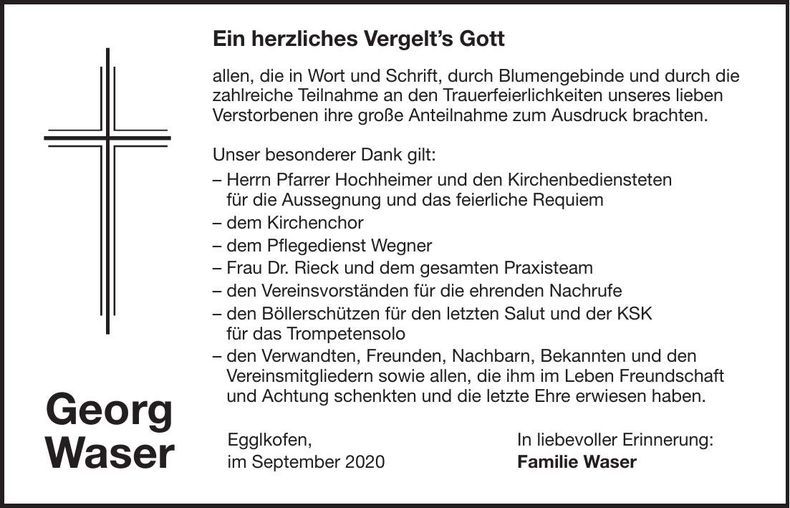 Ein herzliches Vergelt's Gott

allen, die in Wort und Schrift, durch Blumengebinde und durch die zahlreiche Teilnahme an den Trauerfeierlichkeiten unseres lieben Verstorbenen ihre große Anteilnahme zum Ausdruck brachten.

Unser besonderer Dank gilt:
– Herrn Pfarrer Hochheimer und den Kirchenbediensteten für die Aussegnung und das feierliche Requiem
– dem Kirchenchor
– dem Pflegedienst Wegner
– Frau Dr. Rieck und dem gesamten Praxisteam
– den Vereinsvorständen für die ehrenden Nachrufe
– den Böllerschützen für den letzten Salut und der KSK für das Trompetensolo
– den Verwandten, Freunden, Nachbarn, Bekannten und den Vereinsmitgliedern sowie allen, die ihm im Leben Freundschaft und Achtung schenkten und die letzte Ehre erwiesen haben.

Georg
Waser

Egglkofen,
im September 2020

In liebevoller Erinnerung:
Familie Waser